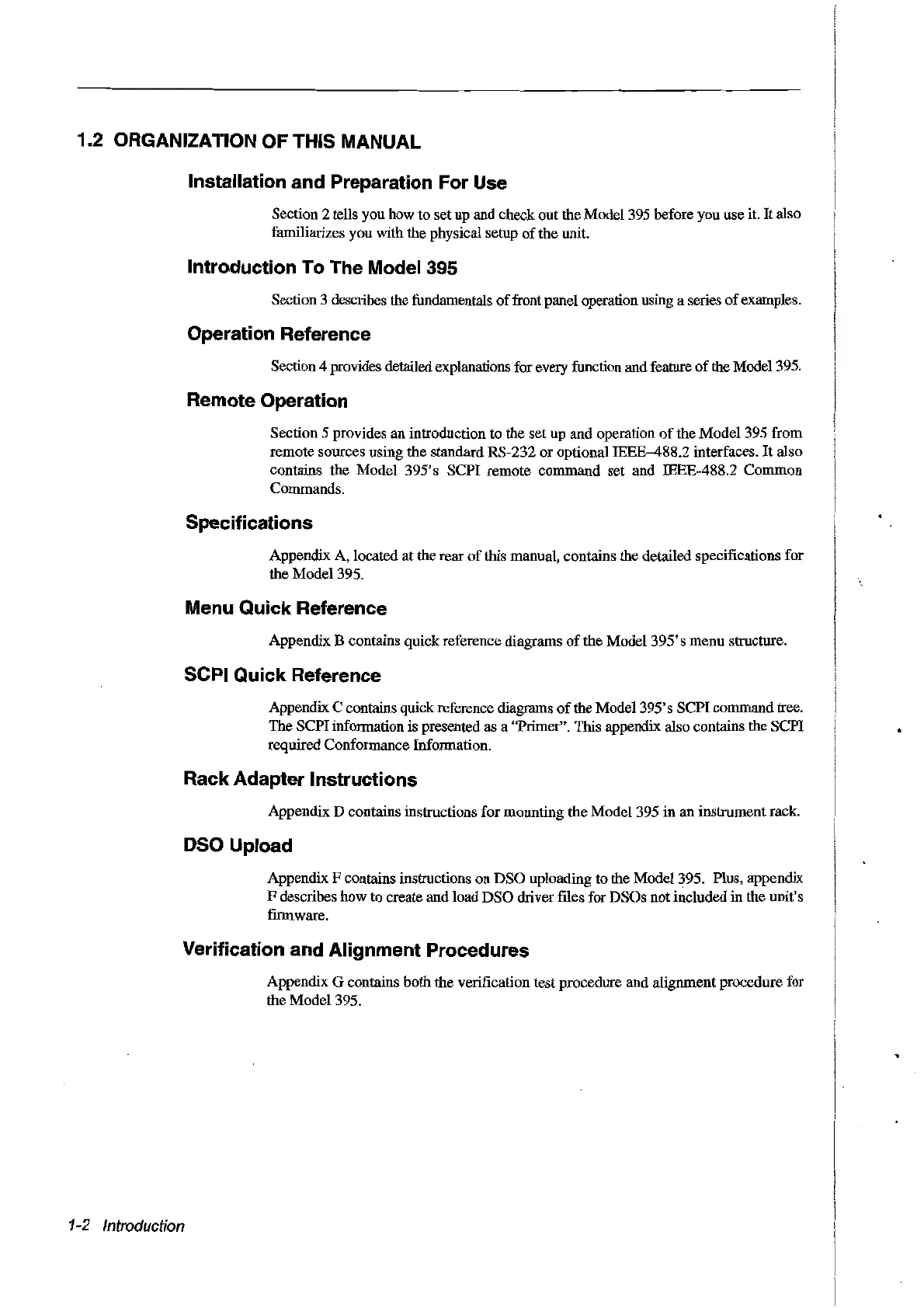 1.2 ORGANIZATION OF THIS MANUAL

Installation and Preparation For Use

Section 2 tells you how to set up and check out the Model 395 before you use it. It also familiarizes you with the physical setup of the unit.

Introduction To The Model 395

Section 3 describes the fundamentals of front panel operation using a series of examples.

Operation Reference

Section 4 provides detailed explanations for every function and feature of the Model 395.

Remote Operation

Section 5 provides an introduction to the set up and operation of the Model 395 from remote sources using the standard RS-232 or optional IEEE–488.2 interfaces. It also contains the Model 395's SCPI remote command set and IEEE-488.2 Common Commands.

Specifications

Appendix A, located at the rear of this manual, contains the detailed specifications for the Model 395.

Menu Quick Reference

Appendix B contains quick reference diagrams of the Model 395's menu structure.

SCPI Quick Reference

Appendix C contains quick reference diagrams of the Model 395's SCPI command tree. The SCPI information is presented as a "Primer". This appendix also contains the SCPI required Conformance Information.

Rack Adapter Instructions

Appendix D contains instructions for mounting the Model 395 in an instrument rack.

DSO Upload

Appendix F contains instructions on DSO uploading to the Model 395. Plus, appendix F describes how to create and load DSO driver files for DSOs not included in the unit's firmware.

Verification and Alignment Procedures

Appendix G contains both the verification test procedure and alignment procedure for the Model 395.

1-2 Introduction